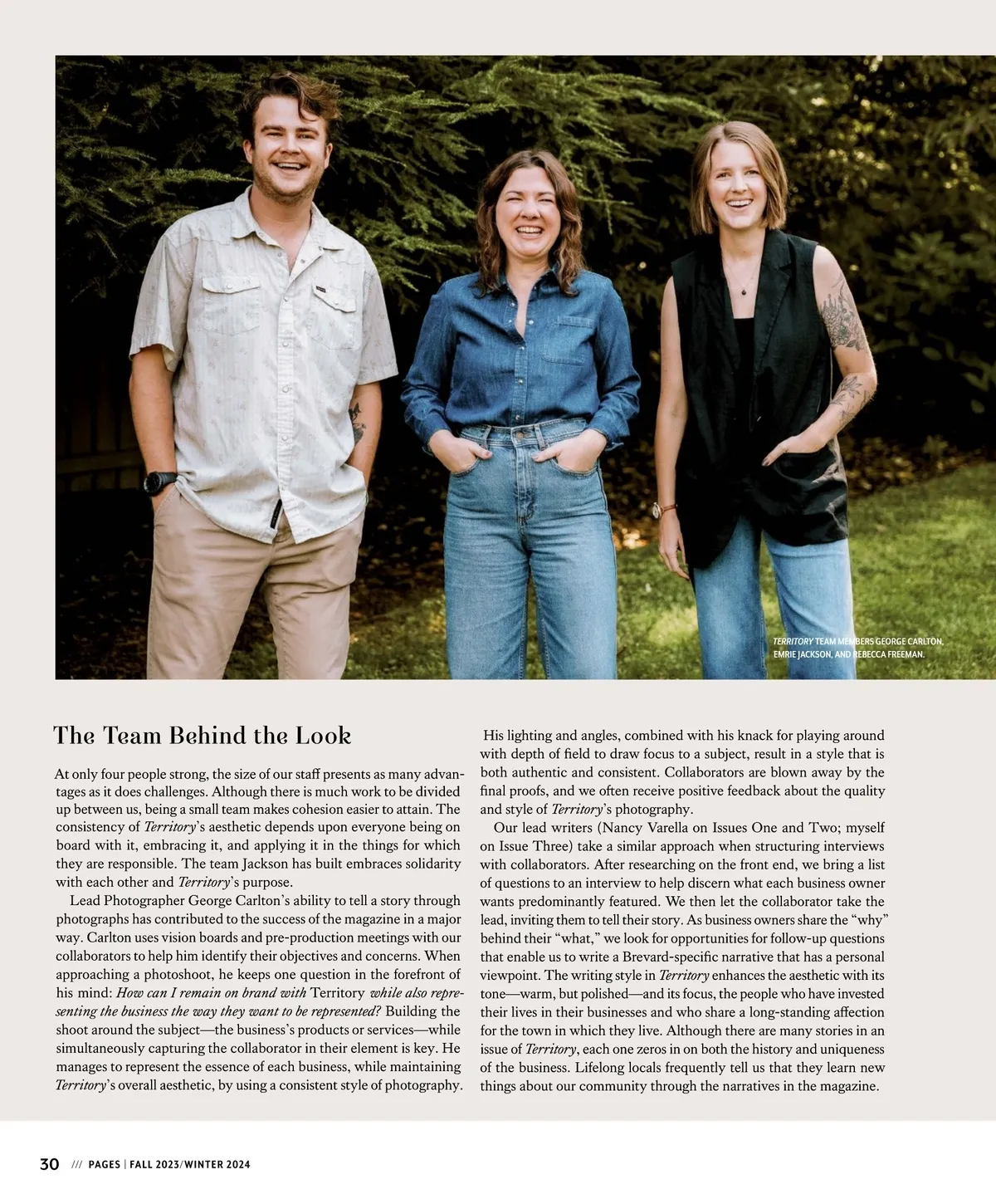 TERRITORY TEAM MEMBERS GEORGE CARLTON, EMRIE JACKSON, AND REBECCA FREEMAN.

The Team Behind the Look

At only four people strong, the size of our staff presents as many advantages as it does challenges. Although there is much work to be divided up between us, being a small team makes cohesion easier to attain. The consistency of Territory's aesthetic depends upon everyone being on board with it, embracing it, and applying it in the things for which they are responsible. The team Jackson has built embraces solidarity with each other and Territory's purpose.

Lead Photographer George Carlton's ability to tell a story through photographs has contributed to the success of the magazine in a major way. Carlton uses vision boards and pre-production meetings with our collaborators to help him identify their objectives and concerns. When approaching a photoshoot, he keeps one question in the forefront of his mind: How can I remain on brand with Territory while also representing the business the way they want to be represented? Building the shoot around the subject—the business's products or services—while simultaneously capturing the collaborator in their element is key. He manages to represent the essence of each business, while maintaining Territory's overall aesthetic, by using a consistent style of photography.

His lighting and angles, combined with his knack for playing around with depth of field to draw focus to a subject, result in a style that is both authentic and consistent. Collaborators are blown away by the final proofs, and we often receive positive feedback about the quality and style of Territory's photography.

Our lead writers (Nancy Varella on Issues One and Two; myself on Issue Three) take a similar approach when structuring interviews with collaborators. After researching on the front end, we bring a list of questions to an interview to help discern what each business owner wants predominantly featured. We then let the collaborator take the lead, inviting them to tell their story. As business owners share the "why" behind their "what," we look for opportunities for follow-up questions that enable us to write a Brevard-specific narrative that has a personal viewpoint. The writing style in Territory enhances the aesthetic with its tone—warm, but polished—and its focus, the people who have invested their lives in their businesses and who share a long-standing affection for the town in which they live. Although there are many stories in an issue of Territory, each one zeros in on both the history and uniqueness of the business. Lifelong locals frequently tell us that they learn new things about our community through the narratives in the magazine.

30 /// PAGES | FALL 2023/WINTER 2024